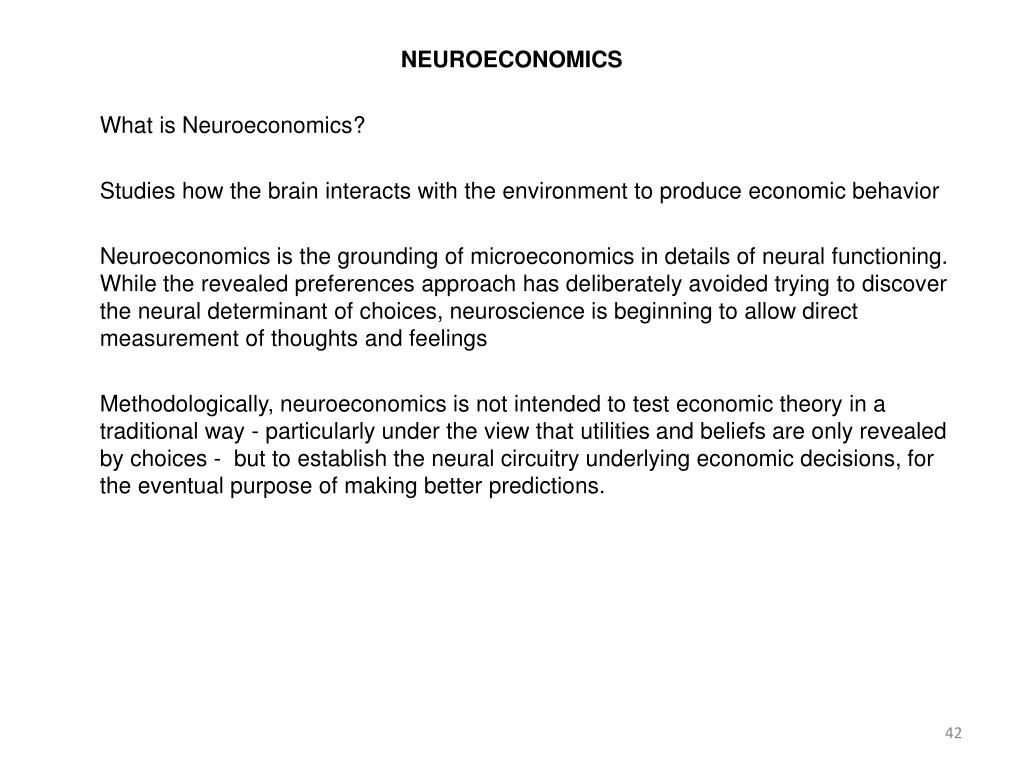 NEUROECONOMICS

What is Neuroeconomics?

Studies how the brain interacts with the environment to produce economic behavior

Neuroeconomics is the grounding of microeconomics in details of neural functioning. While the revealed preferences approach has deliberately avoided trying to discover the neural determinant of choices, neuroscience is beginning to allow direct measurement of thoughts and feelings

Methodologically, neuroeconomics is not intended to test economic theory in a traditional way - particularly under the view that utilities and beliefs are only revealed by choices - but to establish the neural circuitry underlying economic decisions, for the eventual purpose of making better predictions.

42